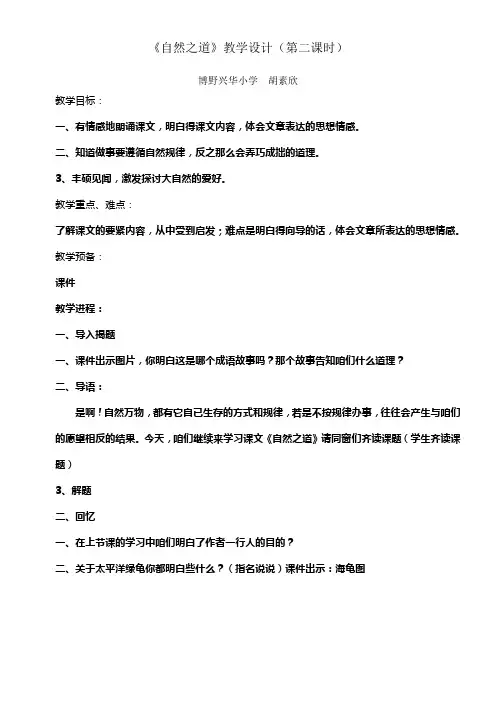 《自然之道》教学设计（第二课时）

博野兴华小学　胡素欣

教学目标：

一、有情感地朗诵课文，明白得课文内容，体会文章表达的思想情感。

二、知道做事要遵循自然规律，反之那么会弄巧成拙的道理。

3、丰硕见闻，激发探讨大自然的爱好。

教学重点、难点：

了解课文的要紧内容，从中受到启发；难点是明白得向导的话，体会文章所表达的思想情感。

教学预备：

课件

教学进程：

一、导入揭题

一、课件出示图片，你明白这是哪个成语故事吗？那个故事告知咱们什么道理？

二、导语：

是啊！自然万物，都有它自己生存的方式和规律，若是不按规律办事，往往会产生与咱们的愿望相反的结果。今天，咱们继续来学习课文《自然之道》请同窗们齐读课题（学生齐读课题）

3、解题

二、回忆

一、在上节课的学习中咱们明白了作者一行人的目的？

二、关于太平洋绿龟你都明白些什么？（指名说说）课件出示：海龟图